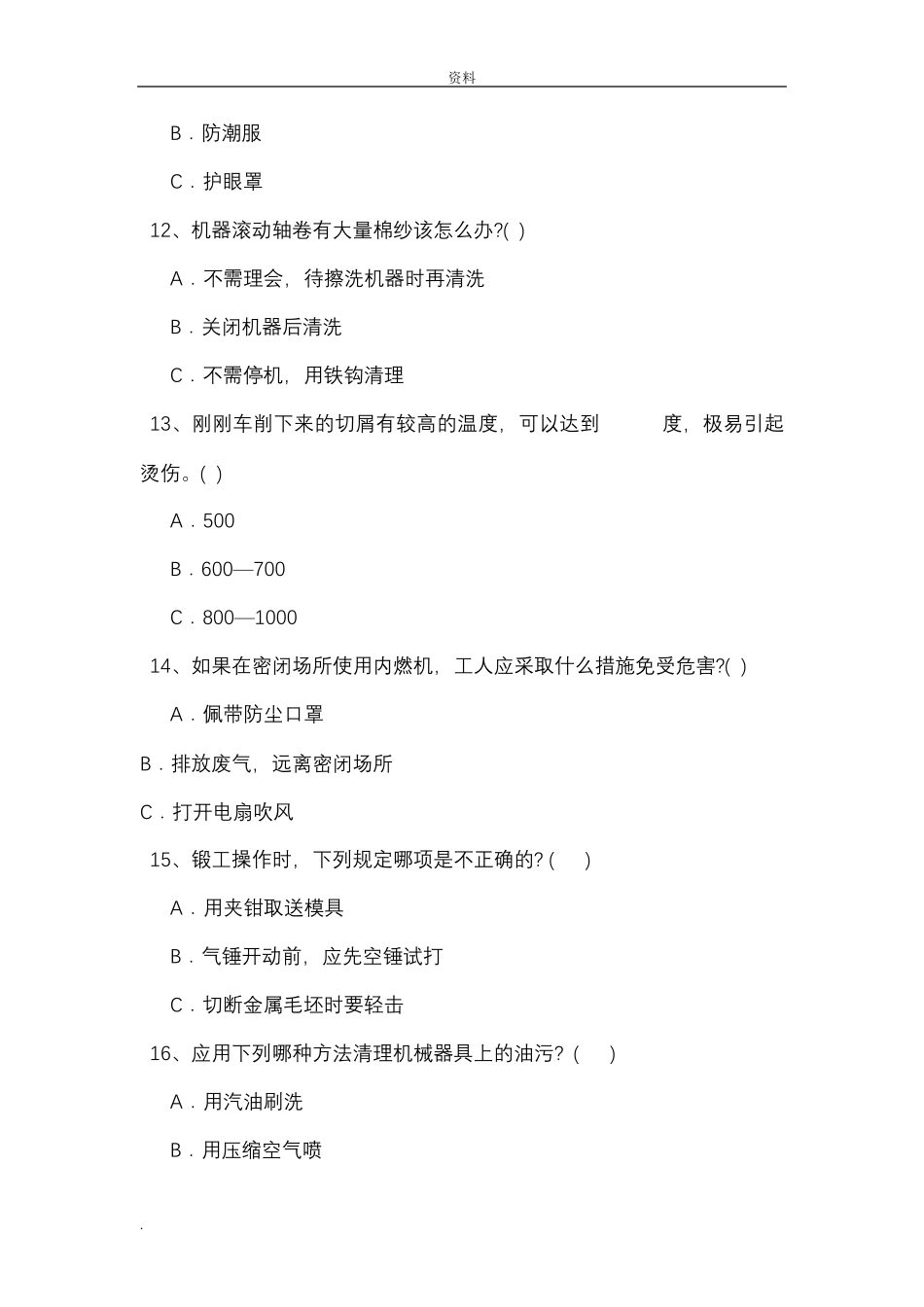 资料

B．防潮服

C．护眼罩

12、机器滚动轴卷有大量棉纱该怎么办?( )

A．不需理会，待擦洗机器时再清洗

B．关闭机器后清洗

C．不需停机，用铁钩清理

13、刚刚车削下来的切屑有较高的温度，可以达到　　度，极易引起烫伤。( )

A．500

B．600—700

C．800—1000

14、如果在密闭场所使用内燃机，工人应采取什么措施免受危害?( )

A．佩带防尘口罩

B．排放废气，远离密闭场所

C．打开电扇吹风

15、锻工操作时，下列规定哪项是不正确的? ( )

A．用夹钳取送模具

B．气锤开动前，应先空锤试打

C．切断金属毛坯时要轻击

16、应用下列哪种方法清理机械器具上的油污? ( )

A．用汽油刷洗

B．用压缩空气喷

.